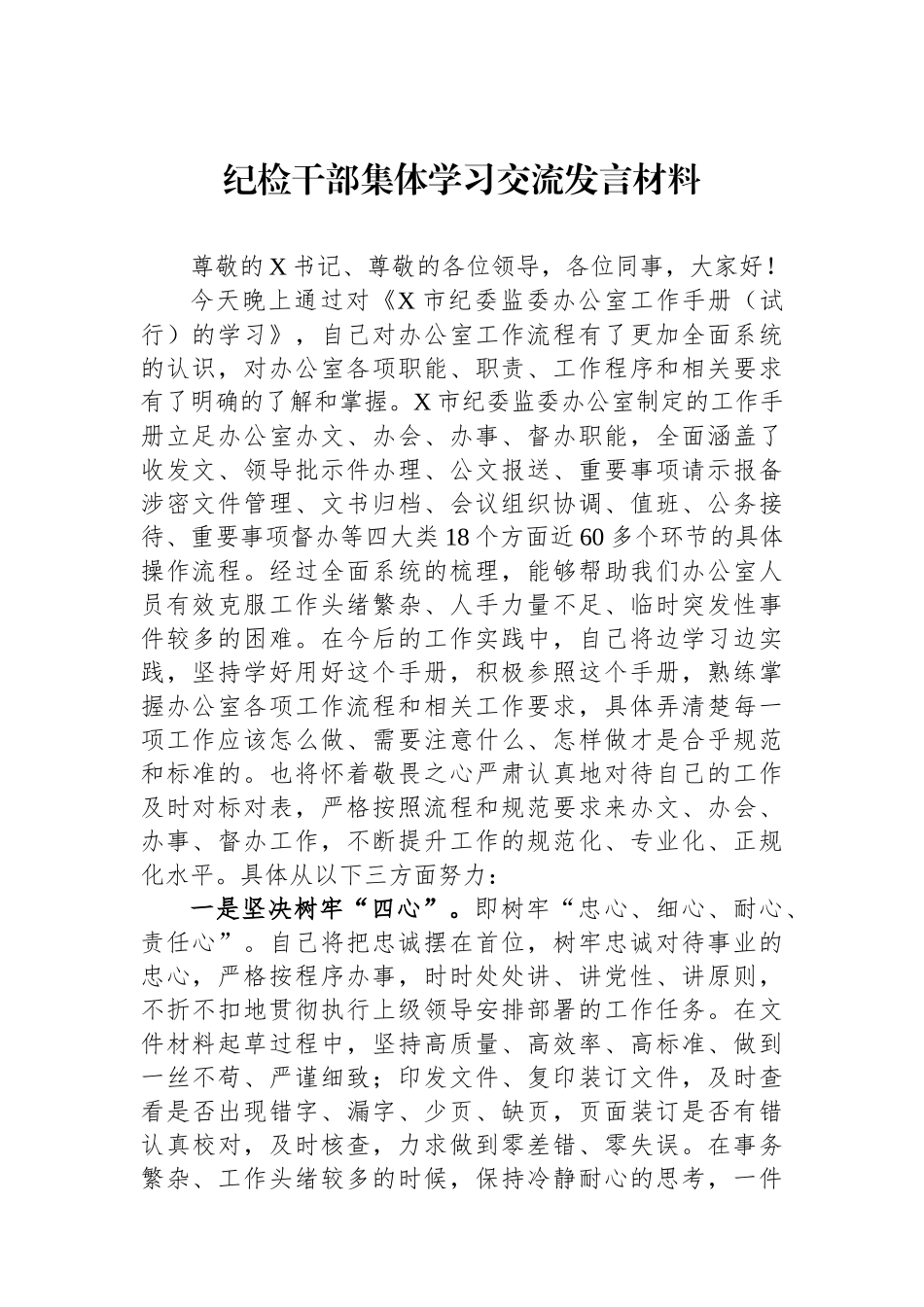 纪检干部集体学习交流发言材料

尊敬的X书记、尊敬的各位领导，各位同事，大家好！

今天晚上通过对《X市纪委监委办公室工作手册（试行）的学习》，自己对办公室工作流程有了更加全面系统的认识，对办公室各项职能、职责、工作程序和相关要求有了明确的了解和掌握。X市纪委监委办公室制定的工作手册立足办公室办文、办会、办事、督办职能，全面涵盖了收发文、领导批示件办理、公文报送、重要事项请示报备涉密文件管理、文书归档、会议组织协调、值班、公务接待、重要事项督办等四大类18个方面近60多个环节的具体操作流程。经过全面系统的梳理，能够帮助我们办公室人员有效克服工作头绪繁杂、人手力量不足、临时突发性事件较多的困难。在今后的工作实践中，自己将边学习边实践，坚持学好用好这个手册，积极参照这个手册，熟练掌握办公室各项工作流程和相关工作要求，具体弄清楚每一项工作应该怎么做、需要注意什么、怎样做才是合乎规范和标准的。也将怀着敬畏之心严肃认真地对待自己的工作及时对标对表，严格按照流程和规范要求来办文、办会、办事、督办工作，不断提升工作的规范化、专业化、正规化水平。具体从以下三方面努力：

一是坚决树牢“四心”。即树牢“忠心、细心、耐心、责任心”。自己将把忠诚摆在首位，树牢忠诚对待事业的忠心，严格按程序办事，时时处处讲、讲党性、讲原则，不折不扣地贯彻执行上级领导安排部署的工作任务。在文件材料起草过程中，坚持高质量、高效率、高标准、做到一丝不苟、严谨细致；印发文件、复印装订文件，及时查看是否出现错字、漏字、少页、缺页，页面装订是否有错认真校对，及时核查，力求做到零差错、零失误。在事务繁杂、工作头绪较多的时候，保持冷静耐心的思考，一件